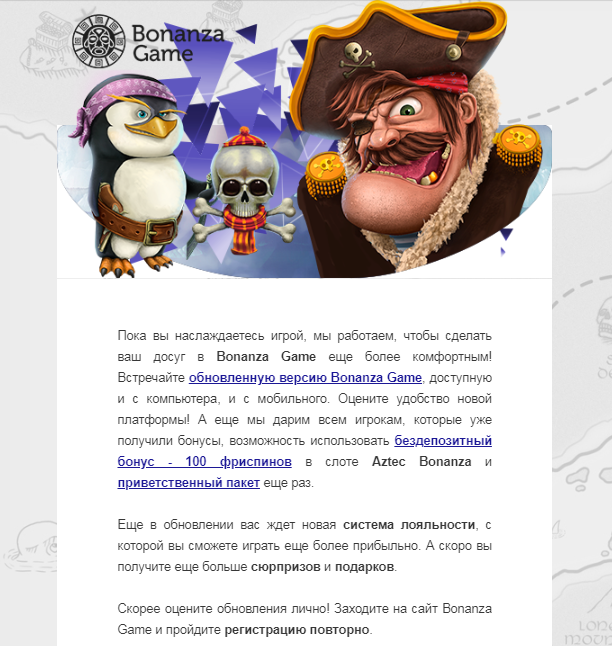 Bonanza Game

Пока вы наслаждаетесь игрой, мы работаем, чтобы сделать ваш досуг в Bonanza Game еще более комфортным! Встречайте обновленную версию Bonanza Game, доступную и с компьютера, и с мобильного. Оцените удобство новой платформы! А еще мы дарим всем игрокам, которые уже получили бонусы, возможность использовать бездепозитный бонус - 100 фриспинов в слоте Aztec Bonanza и приветственный пакет еще раз.

Еще в обновлении вас ждет новая система лояльности, с которой вы сможете играть еще более прибыльно. А скоро вы получите еще больше сюрпризов и подарков.

Скорее оцените обновления лично! Заходите на сайт Bonanza Game и пройдите регистрацию повторно.